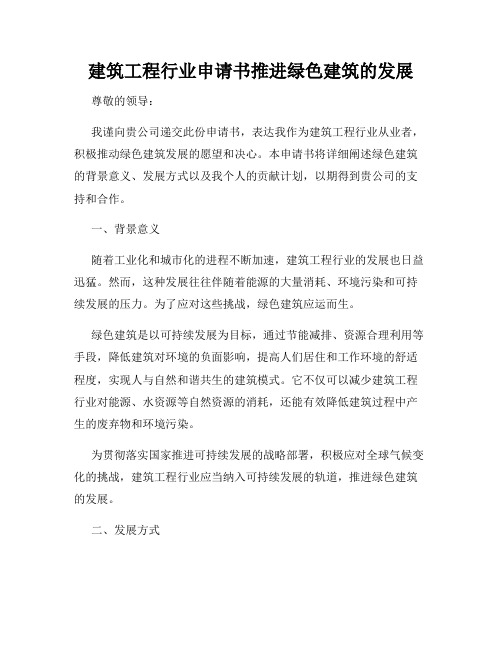 建筑工程行业申请书推进绿色建筑的发展

尊敬的领导：

我谨向贵公司递交此份申请书，表达我作为建筑工程行业从业者，积极推动绿色建筑发展的愿望和决心。本申请书将详细阐述绿色建筑的背景意义、发展方式以及我个人的贡献计划，以期得到贵公司的支持和合作。

一、背景意义

随着工业化和城市化的进程不断加速，建筑工程行业的发展也日益迅猛。然而，这种发展往往伴随着能源的大量消耗、环境污染和可持续发展的压力。为了应对这些挑战，绿色建筑应运而生。

绿色建筑是以可持续发展为目标，通过节能减排、资源合理利用等手段，降低建筑对环境的负面影响，提高人们居住和工作环境的舒适程度，实现人与自然和谐共生的建筑模式。它不仅可以减少建筑工程行业对能源、水资源等自然资源的消耗，还能有效降低建筑过程中产生的废弃物和环境污染。

为贯彻落实国家推进可持续发展的战略部署，积极应对全球气候变化的挑战，建筑工程行业应当纳入可持续发展的轨道，推进绿色建筑的发展。

二、发展方式